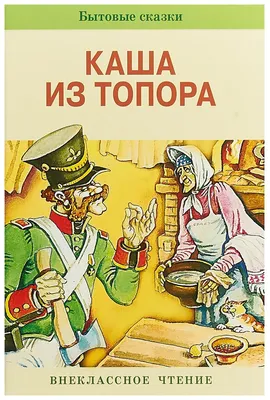 Бытовые сказки

КАША
ИЗ ТОПОРА

ВНЕКЛАССНОЕ ЧТЕНИЕ